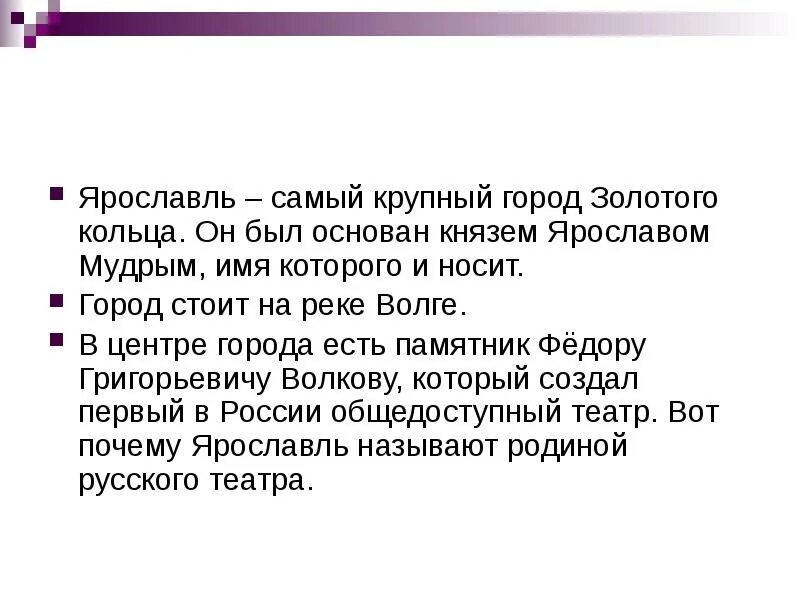 Ярославль – самый крупный город Золотого кольца. Он был основан князем Ярославом Мудрым, имя которого и носит.

Город стоит на реке Волге.

В центре города есть памятник Фёдору Григорьевичу Волкову, который создал первый в России общедоступный театр. Вот почему Ярославль называют родиной русского театра.